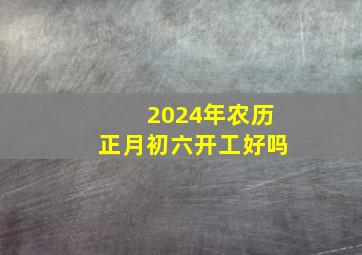 2024年农历
正月初六开工好吗